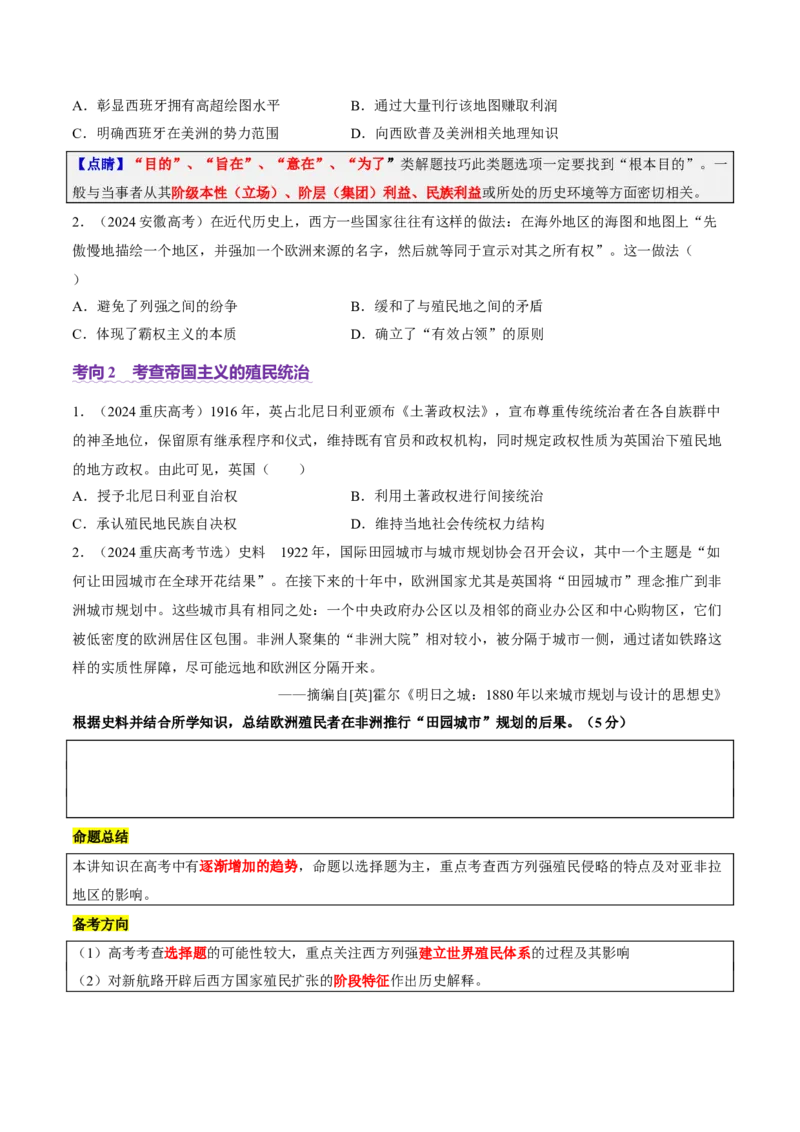 A．彰显西班牙拥有高超绘图水平 B．通过大量刊行该地图赚取利润

C．明确西班牙在美洲的势力范围 D．向西欧普及美洲相关地理知识

【点睛】“目的”、“旨在”、“意在”、“为了”类解题技巧此类题选项一定要找到“根本目的”。一般与当事者从其阶级本性（立场）、阶层（集团）利益、民族利益或所处的历史环境等方面密切相关。

2．（2024安徽高考）在近代历史上，西方一些国家往往有这样的做法：在海外地区的海图和地图上“先傲慢地描绘一个地区，并强加一个欧洲来源的名字，然后就等同于宣示对其之所有权”。这一做法（ ）

A．避免了列强之间的纷争 B．缓和了与殖民地之间的矛盾

C．体现了霸权主义的本质 D．确立了“有效占领”的原则

考向2 考查帝国主义的殖民统治

1．（2024重庆高考）1916年，英占北尼日利亚颁布《土著政权法》，宣布尊重传统统治者在各自族群中的神圣地位，保留原有继承程序和仪式，维持既有官员和政权机构，同时规定政权性质为英国治下殖民地的地方政权。由此可见，英国（ ）

A．授予北尼日利亚自治权 B．利用土著政权进行间接统治

C．承认殖民地民族自决权 D．维持当地社会传统权力结构

2．（2024重庆高考节选）史料 1922年，国际田园城市与城市规划协会召开会议，其中一个主题是“如何让田园城市在全球开花结果”。在接下来的十年中，欧洲国家尤其是英国将“田园城市”理念推广到非洲城市规划中。这些城市具有相同之处：一个中央政府办公区以及相邻的商业办公区和中心购物区，它们被低密度的欧洲居住区包围。非洲人聚集的“非洲大院”相对较小，被分隔于城市一侧，通过诸如铁路这样的实质性屏障，尽可能远地和欧洲区分隔开来。

——摘编自[英]霍尔《明日之城：1880年以来城市规划与设计的思想史》

根据史料并结合所学知识，总结欧洲殖民者在非洲推行“田园城市”规划的后果。（5分）

命题总结

本讲知识在高考中有逐渐增加的趋势，命题以选择题为主，重点考查西方列强殖民侵略的特点及对亚非拉地区的影响。

备考方向

（1）高考考查选择题的可能性较大，重点关注西方列强建立世界殖民体系的过程及其影响

（2）对新航路开辟后西方国家殖民扩张的阶段特征作出历史解释。